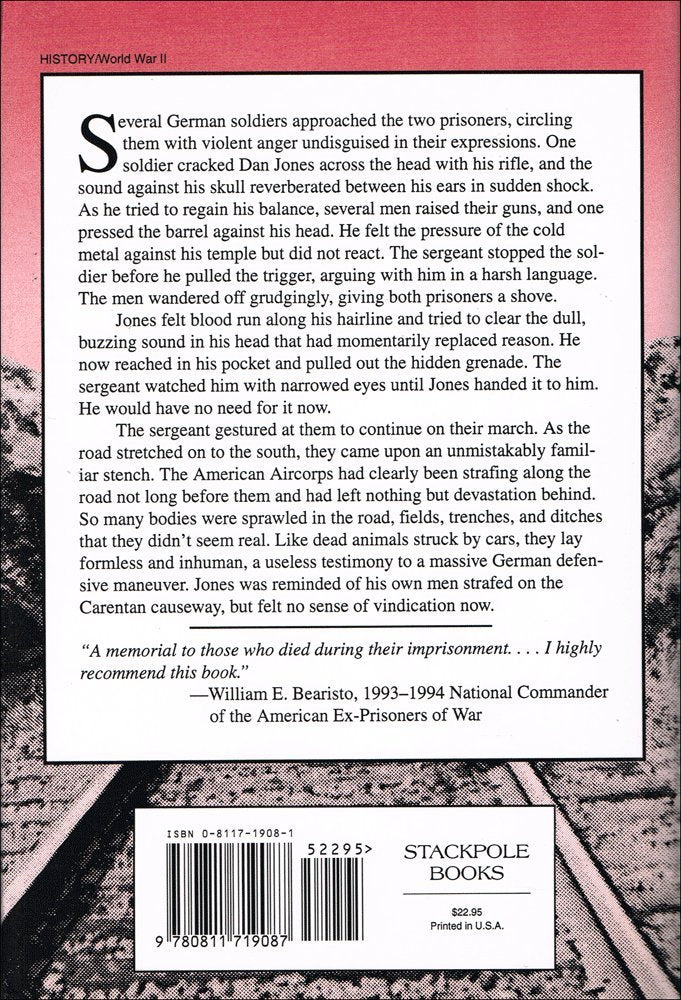 HISTORY/World War II

Several German soldiers approached the two prisoners, circling them with violent anger undisguised in their expressions. One soldier cracked Dan Jones across the head with his rifle, and the sound against his skull reverberated between his ears in sudden shock. As he tried to regain his balance, several men raised their guns, and one pressed the barrel against his head. He felt the pressure of the cold metal against his temple but did not react. The sergeant stopped the soldier before he pulled the trigger, arguing with him in a harsh language. The men wandered off grudgingly, giving both prisoners a shove.

Jones felt blood run along his hairline and tried to clear the dull, buzzing sound in his head that had momentarily replaced reason. He now reached in his pocket and pulled out the hidden grenade. The sergeant watched him with narrowed eyes until Jones handed it to him. He would have no need for it now.

The sergeant gestured at them to continue on their march. As the road stretched on to the south, they came upon an unmistakably familiar stench. The American Aircorps had clearly been strafing along the road not long before them and had left nothing but devastation behind. So many bodies were sprawled in the road, fields, trenches, and ditches that they didn't seem real. Like dead animals struck by cars, they lay formless and inhuman, a useless testimony to a massive German defensive maneuver. Jones was reminded of his own men strafed on the Carentan causeway, but felt no sense of vindication now.

"A memorial to those who died during their imprisonment. . . . I highly recommend this book."
—William E. Bearisto, 1993–1994 National Commander of the American Ex-Prisoners of War

ISBN 0-8117-1908-1

52295>

9 780811 719087

STACKPOLE BOOKS

$22.95
Printed in U.S.A.